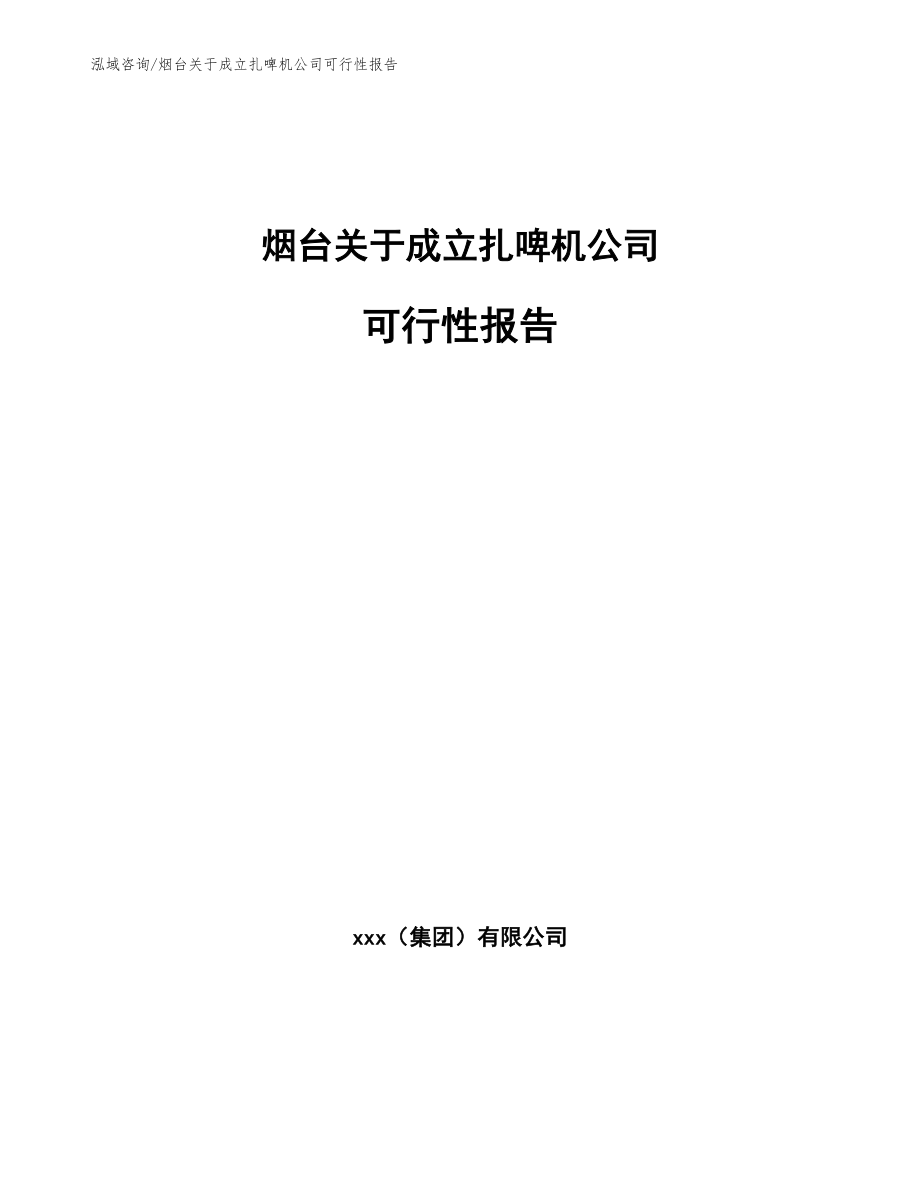 泓域咨询/烟台关于成立扎啤机公司可行性报告

烟台关于成立扎啤机公司

可行性报告

xxx（集团）有限公司